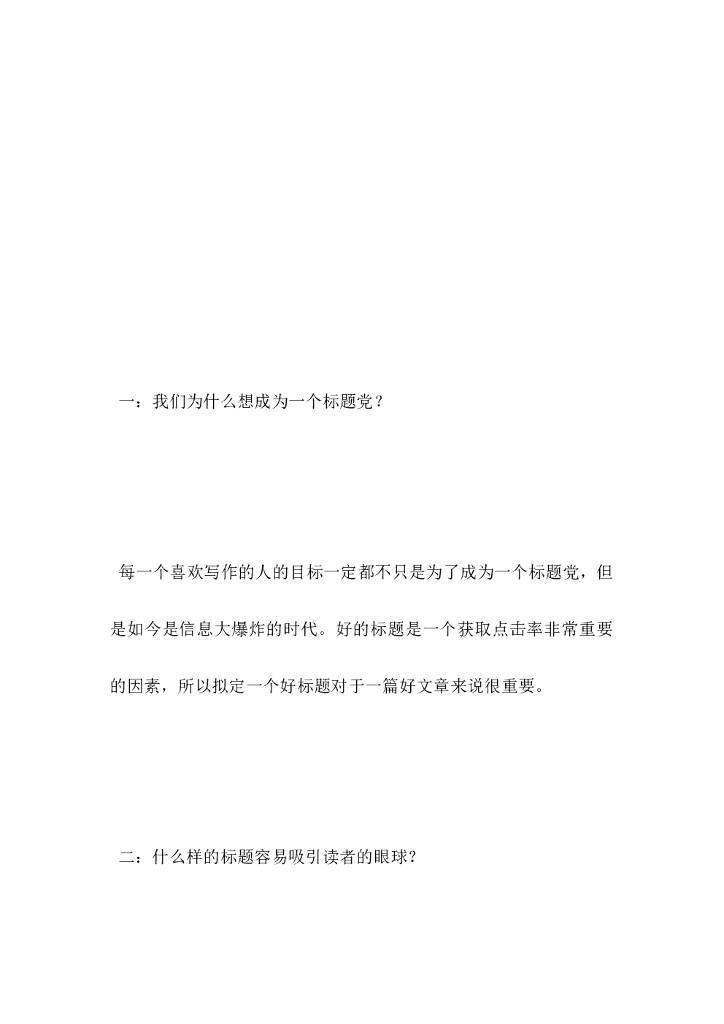 一：我们为什么想成为一个标题党？

每一个喜欢写作的人的目标一定都不只是为了成为一个标题党，但是如今是信息大爆炸的时代。好的标题是一个获取点击率非常重要的因素，所以拟定一个好标题对于一篇好文章来说很重要。

二：什么样的标题容易吸引读者的眼球？